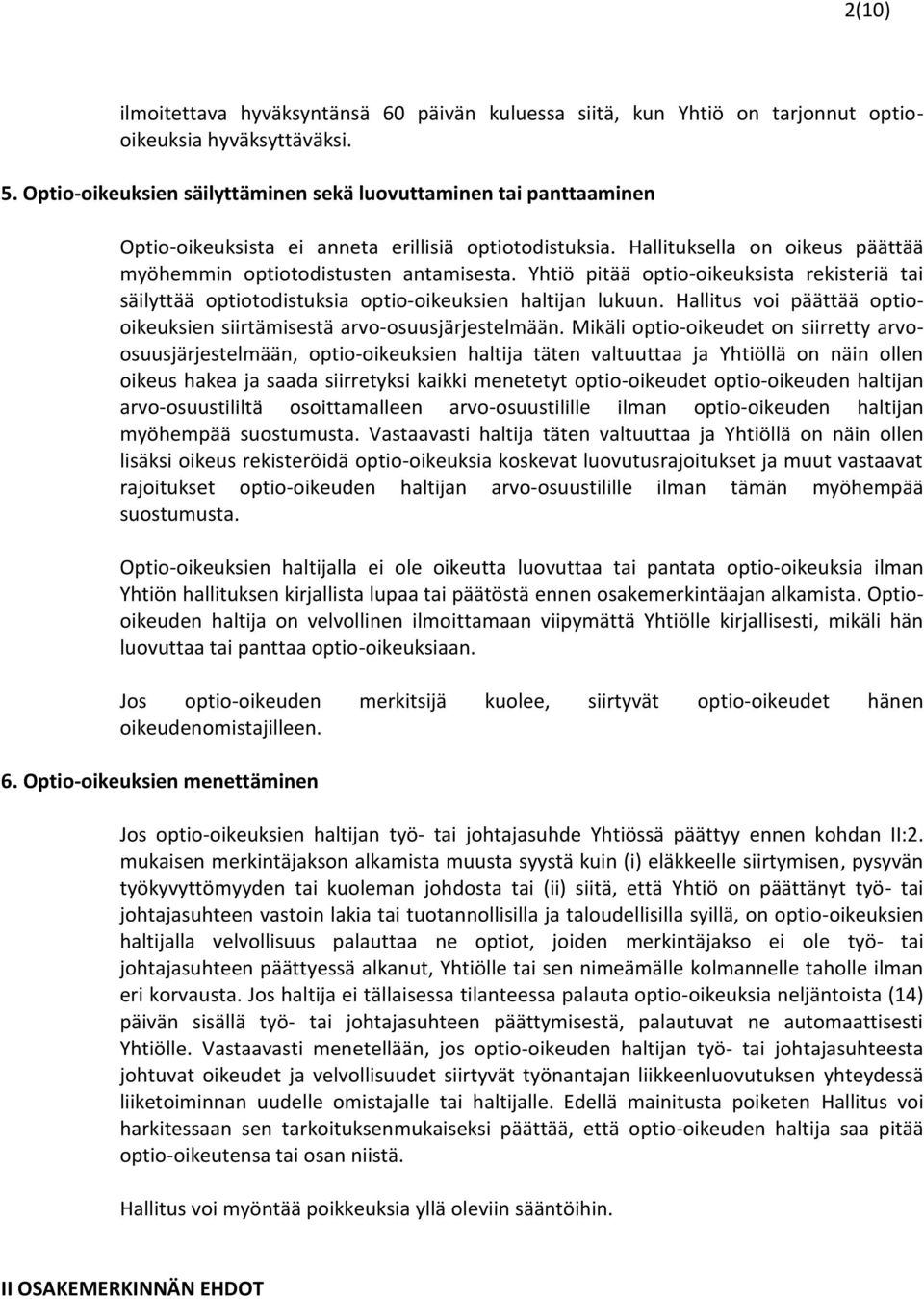 2(10)

ilmoitettava hyväksyntänsä 60 päivän kuluessa siitä, kun Yhtiö on tarjonnut optio-oikeuksia hyväksyttäväksi.

5. Optio-oikeuksien säilyttäminen sekä luovuttaminen tai panttaaminen

Optio-oikeuksista ei anneta erillisiä optiotodistuksia. Hallituksella on oikeus päättää myöhemmin optiotodistusten antamisesta. Yhtiö pitää optio-oikeuksista rekisteriä tai säilyttää optiotodistuksia optio-oikeuksien haltijan lukuun. Hallitus voi päättää optio-oikeuksien siirtämisestä arvo-osuusjärjestelmään. Mikäli optio-oikeudet on siirretty arvo-osuusjärjestelmään, optio-oikeuksien haltija täten valtuuttaa ja Yhtiöllä on näin ollen oikeus hakea ja saada siirretyksi kaikki menetetyt optio-oikeudet optio-oikeuden haltijan arvo-osuustililtä osoittamalleen arvo-osuustilille ilman optio-oikeuden haltijan myöhempää suostumusta. Vastaavasti haltija täten valtuuttaa ja Yhtiöllä on näin ollen lisäksi oikeus rekisteröidä optio-oikeuksia koskevat luovutusrajoitukset ja muut vastaavat rajoitukset optio-oikeuden haltijan arvo-osuustilille ilman tämän myöhempää suostumusta.

Optio-oikeuksien haltijalla ei ole oikeutta luovuttaa tai pantata optio-oikeuksia ilman Yhtiön hallituksen kirjallista lupaa tai päätöstä ennen osakemerkintäajan alkamista. Optio-oikeuden haltija on velvollinen ilmoittamaan viipymättä Yhtiölle kirjallisesti, mikäli hän luovuttaa tai panttaa optio-oikeuksiaan.

Jos optio-oikeuden merkitsijä kuolee, siirtyvät optio-oikeudet hänen oikeudenomistajilleen.

6. Optio-oikeuksien menettäminen

Jos optio-oikeuksien haltijan työ- tai johtajasuhde Yhtiössä päättyy ennen kohdan II:2. mukaisen merkintäjakson alkamista muusta syystä kuin (i) eläkkeelle siirtymisen, pysyvän työkyvyttömyyden tai kuoleman johdosta tai (ii) siitä, että Yhtiö on päättänyt työ- tai johtajasuhteen vastoin lakia tai tuotannollisilla ja taloudellisilla syillä, on optio-oikeuksien haltijalla velvollisuus palauttaa ne optiot, joiden merkintäjakso ei ole työ- tai johtajasuhteen päättyessä alkanut, Yhtiölle tai sen nimeämälle kolmannelle taholle ilman eri korvausta. Jos haltija ei tällaisessa tilanteessa palauta optio-oikeuksia neljäntoista (14) päivän sisällä työ- tai johtajasuhteen päättymisestä, palautuvat ne automaattisesti Yhtiölle. Vastaavasti menetellään, jos optio-oikeuden haltijan työ- tai johtajasuhteesta johtuvat oikeudet ja velvollisuudet siirtyvät työnantajan liikkeenluovutuksen yhteydessä liiketoiminnan uudelle omistajalle tai haltijalle. Edellä mainitusta poiketen Hallitus voi harkitessaan sen tarkoituksenmukaiseksi päättää, että optio-oikeuden haltija saa pitää optio-oikeutensa tai osan niistä.

Hallitus voi myöntää poikkeuksia yllä oleviin sääntöihin.

II OSAKEMERKINNÄN EHDOT